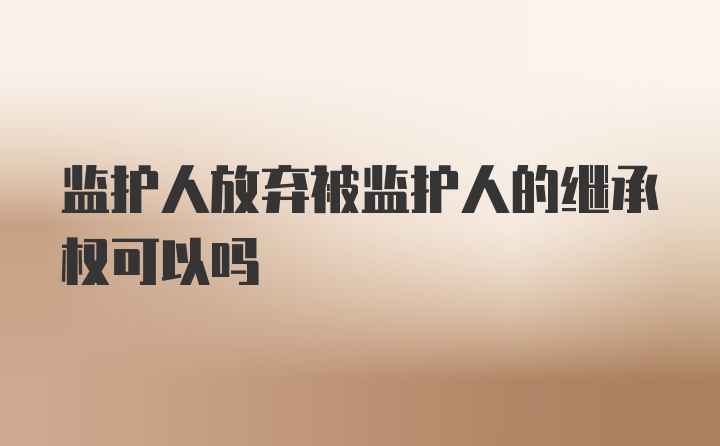 监护人放弃被监护人的继承权可以吗